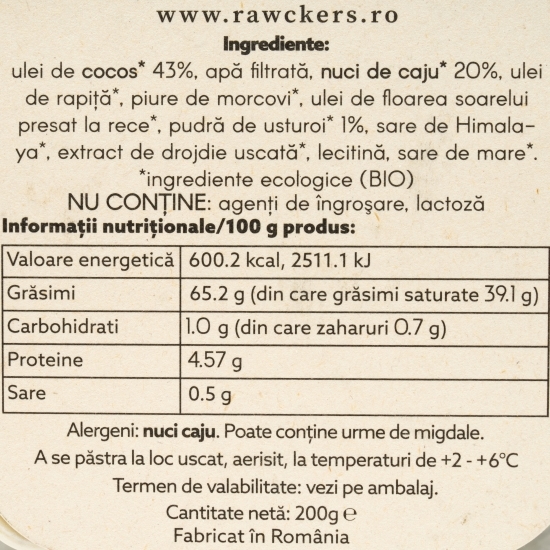 www.rawckers.ro

Ingrediente:

ulei de cocos* 43%, apă filtrată, nuci de caju* 20%, ulei de rapiță*, piure de morcovi*, ulei de floarea soarelui presat la rece*, pudră de usturoi* 1%, sare de Himalaya*, extract de drojdie uscată*, lecitină, sare de mare*.

*ingrediente ecologice (BIO)

NU CONȚINE: agenți de îngroșare, lactoză

Informații nutriționale/100 g produs:

| Valoare energetică | 600.2 kcal, 2511.1 kJ |
|---|---|
| Grăsimi | 65.2 g (din care grăsimi saturate 39.1 g) |
| Carbohidrati | 1.0 g (din care zaharuri 0.7 g) |
| Proteine | 4.57 g |
| Sare | 0.5 g |

Alergeni: nuci caju. Poate conține urme de migdale.

A se păstra la loc uscat, aerisit, la temperaturi de +2 - +6°C

Termen de valabilitate: vezi pe ambalaj.

Cantitate netă: 200g ℮

Fabricat în România